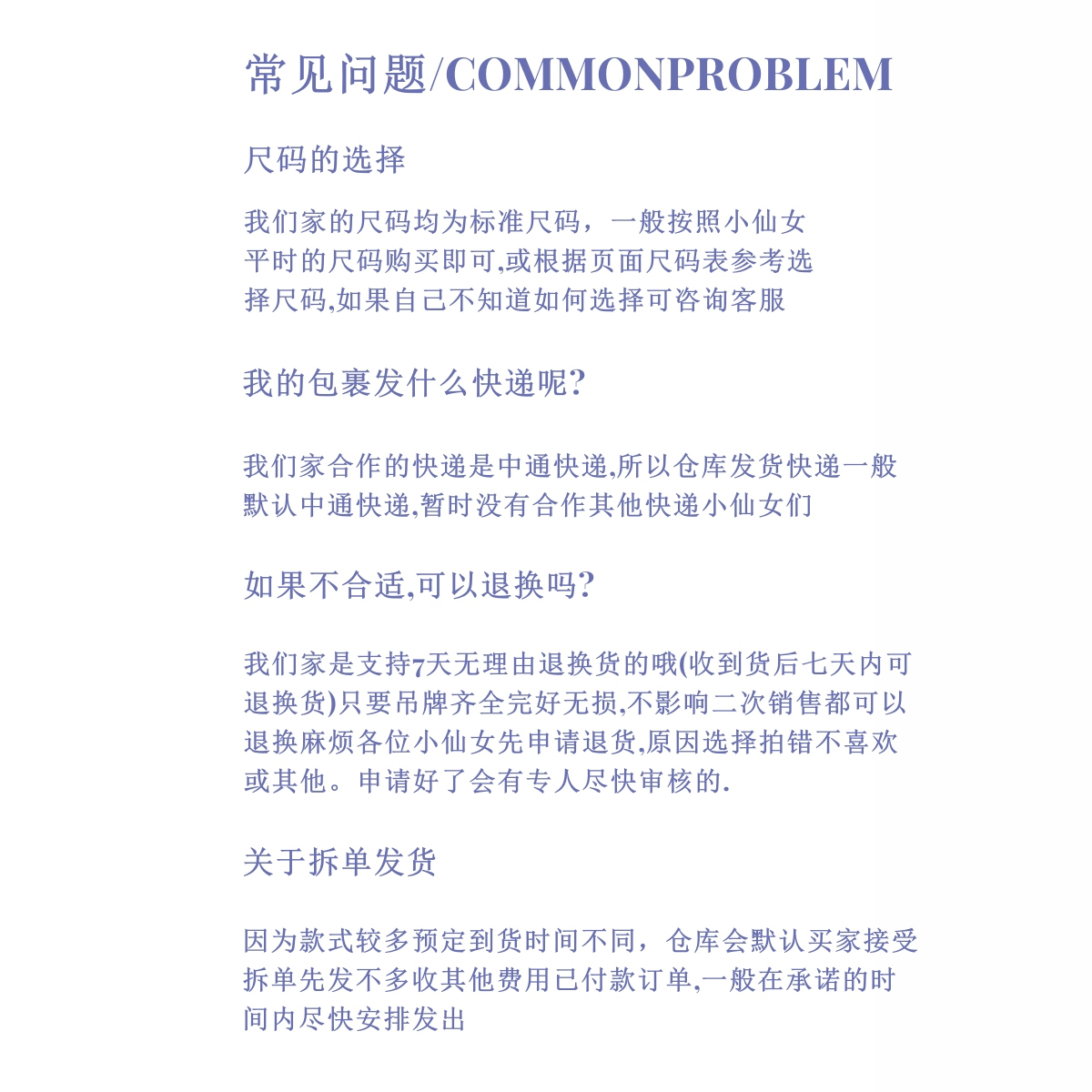 常见问题/COMMONPROBLEM

尺码的选择

我们家的尺码均为标准尺码，一般按照小仙女平时的尺码购买即可,或根据页面尺码表参考选择尺码,如果自己不知道如何选择可咨询客服

我的包裹发什么快递呢?

我们家合作的快递是中通快递,所以仓库发货快递一般默认中通快递,暂时没有合作其他快递小仙女们

如果不合适,可以退换吗?

我们家是支持7天无理由退换货的哦(收到货后七天内可退换货)只要吊牌齐全完好无损,不影响二次销售都可以退换麻烦各位小仙女先申请退货,原因选择拍错不喜欢或其他。申请好了会有专人尽快审核的.

关于拆单发货

因为款式较多预定到货时间不同，仓库会默认买家接受拆单先发不多收其他费用已付款订单,一般在承诺的时间内尽快安排发出